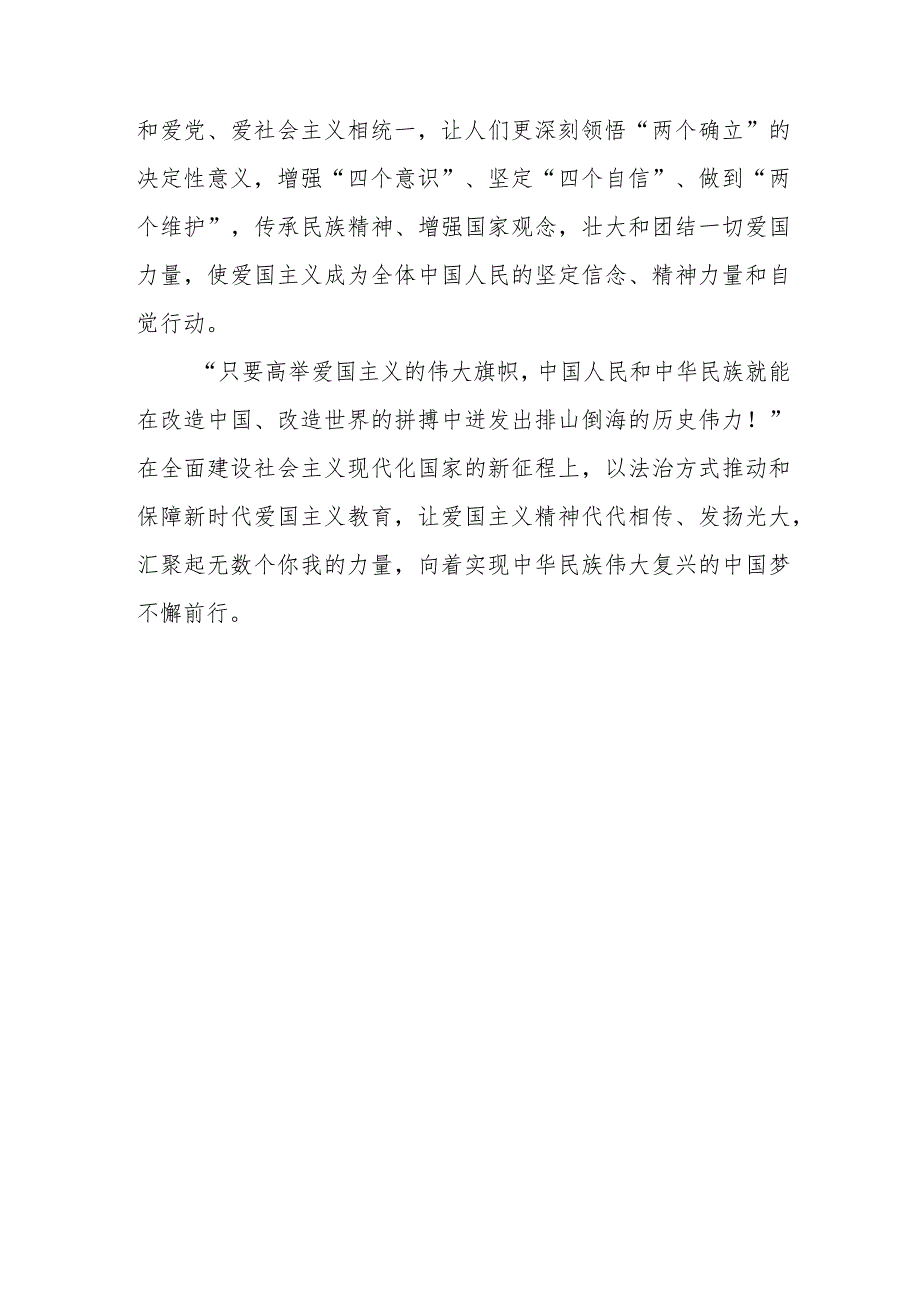 和爱党、爱社会主义相统一，让人们更深刻领悟“两个确立”的决定性意义，增强“四个意识”、坚定“四个自信”、做到“两个维护”，传承民族精神、增强国家观念，壮大和团结一切爱国力量，使爱国主义成为全体中国人民的坚定信念、精神力量和自觉行动。

“只要高举爱国主义的伟大旗帜，中国人民和中华民族就能在改造中国、改造世界的拼搏中迸发出排山倒海的历史伟力！”在全面建设社会主义现代化国家的新征程上，以法治方式推动和保障新时代爱国主义教育，让爱国主义精神代代相传、发扬光大，汇聚起无数个你我的力量，向着实现中华民族伟大复兴的中国梦不懈前行。